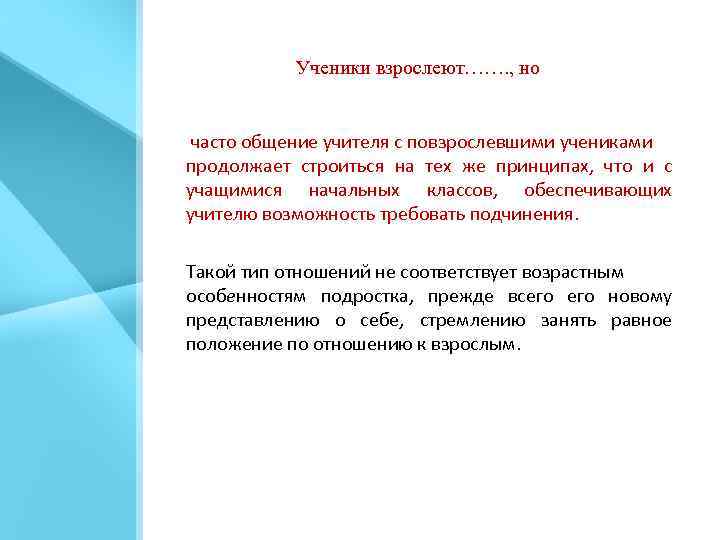 Ученики взрослеют……., но

часто общение учителя с повзрослевшими учениками продолжает строиться на тех же принципах, что и с учащимися начальных классов, обеспечивающих учителю возможность требовать подчинения.

Такой тип отношений не соответствует возрастным особенностям подростка, прежде всего его новому представлению о себе, стремлению занять равное положение по отношению к взрослым.